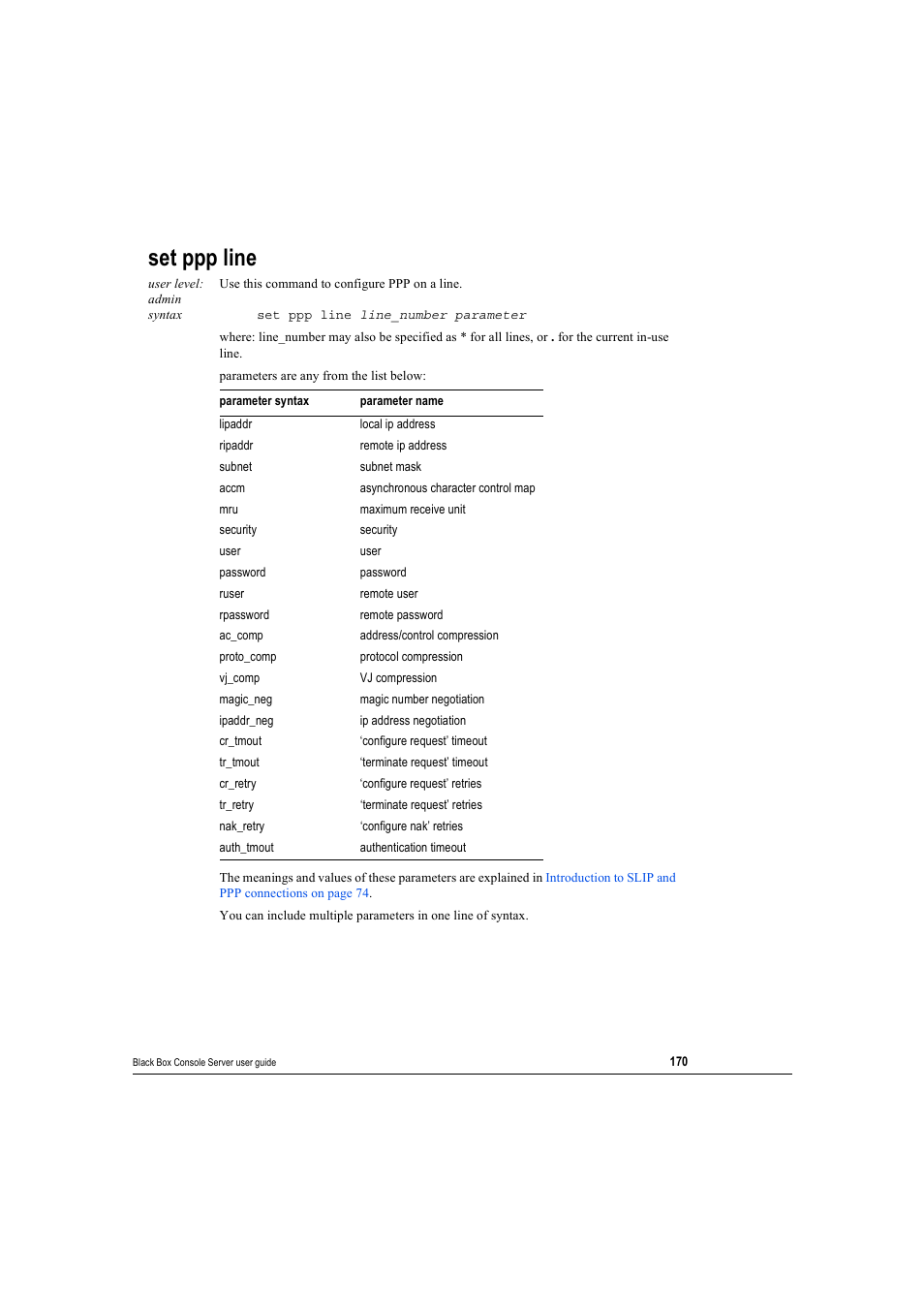 set ppp line

user level: admin

Use this command to configure PPP on a line.

syntax

set ppp line line_number parameter

where: line_number may also be specified as * for all lines, or . for the current in-use line.

parameters are any from the list below:

| parameter syntax | parameter name |
|---|---|
| lipaddr | local ip address |
| ripaddr | remote ip address |
| subnet | subnet mask |
| accm | asynchronous character control map |
| mru | maximum receive unit |
| security | security |
| user | user |
| password | password |
| ruser | remote user |
| rpassword | remote password |
| ac_comp | address/control compression |
| proto_comp | protocol compression |
| vj_comp | VJ compression |
| magic_neg | magic number negotiation |
| ipaddr_neg | ip address negotiation |
| cr_tmout | 'configure request' timeout |
| tr_tmout | 'terminate request' timeout |
| cr_retry | 'configure request' retries |
| tr_retry | 'terminate request' retries |
| nak_retry | 'configure nak' retries |
| auth_tmout | authentication timeout |

The meanings and values of these parameters are explained in Introduction to SLIP and PPP connections on page 74.

You can include multiple parameters in one line of syntax.

Black Box Console Server user guide 170